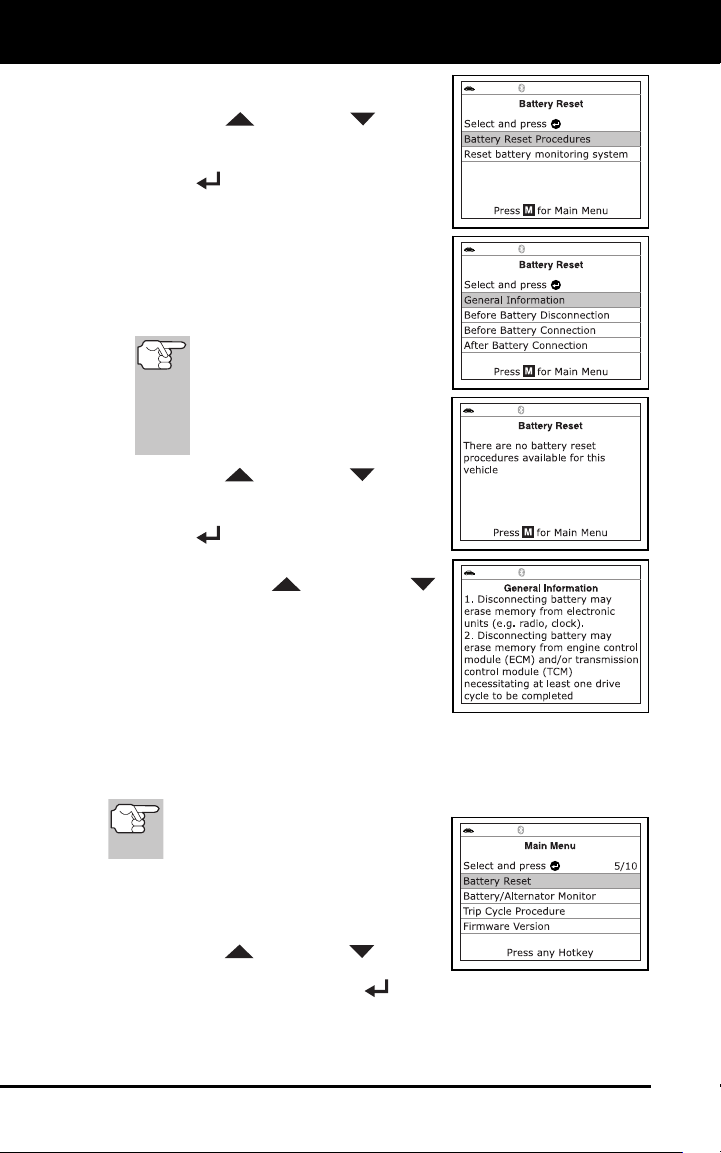 Battery Reset

Select and press

Battery Reset Procedures

Reset battery monitoring system

Press M for Main Menu

Battery Reset

Select and press

General Information

Before Battery Disconnection

Before Battery Connection

After Battery Connection

Press M for Main Menu

Battery Reset

There are no battery reset procedures available for this vehicle

Press M for Main Menu

General Information

1. Disconnecting battery may erase memory from electronic units (e.g. radio, clock).

2. Disconnecting battery may erase memory from engine control module (ECM) and/or transmission control module (TCM) necessitating at least one drive cycle to be completed

Main Menu

Select and press 5/10

Battery Reset

Battery/Alternator Monitor

Trip Cycle Procedure

Firmware Version

Press any Hotkey